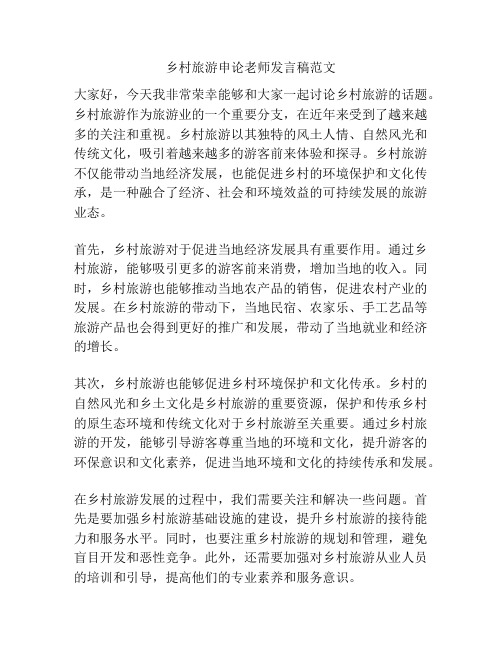 乡村旅游申论老师发言稿范文

大家好，今天我非常荣幸能够和大家一起讨论乡村旅游的话题。乡村旅游作为旅游业的一个重要分支，在近年来受到了越来越多的关注和重视。乡村旅游以其独特的风土人情、自然风光和传统文化，吸引着越来越多的游客前来体验和探寻。乡村旅游不仅能带动当地经济发展，也能促进乡村的环境保护和文化传承，是一种融合了经济、社会和环境效益的可持续发展的旅游业态。

首先，乡村旅游对于促进当地经济发展具有重要作用。通过乡村旅游，能够吸引更多的游客前来消费，增加当地的收入。同时，乡村旅游也能够推动当地农产品的销售，促进农村产业的发展。在乡村旅游的带动下，当地民宿、农家乐、手工艺品等旅游产品也会得到更好的推广和发展，带动了当地就业和经济的增长。

其次，乡村旅游也能够促进乡村环境保护和文化传承。乡村的自然风光和乡土文化是乡村旅游的重要资源，保护和传承乡村的原生态环境和传统文化对于乡村旅游至关重要。通过乡村旅游的开发，能够引导游客尊重当地的环境和文化，提升游客的环保意识和文化素养，促进当地环境和文化的持续传承和发展。

在乡村旅游发展的过程中，我们需要关注和解决一些问题。首先是要加强乡村旅游基础设施的建设，提升乡村旅游的接待能力和服务水平。同时，也要注重乡村旅游的规划和管理，避免盲目开发和恶性竞争。此外，还需要加强对乡村旅游从业人员的培训和引导，提高他们的专业素养和服务意识。